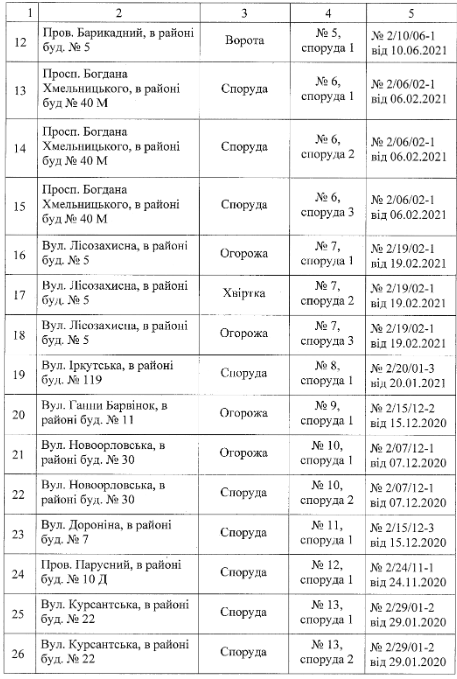 | 1 | 2 | 3 | 4 | 5 |
|---|---|---|---|---|
| 12 | Пров. Барикадний, в районі буд. № 5 | Ворота | № 5, споруда 1 | № 2/10/06-1 від 10.06.2021 |
| 13 | Просп. Богдана Хмельницького, в районі буд № 40 М | Споруда | № 6, споруда 1 | № 2/06/02-1 від 06.02.2021 |
| 14 | Просп. Богдана Хмельницького, в районі буд № 40 М | Споруда | № 6, споруда 2 | № 2/06/02-1 від 06.02.2021 |
| 15 | Просп. Богдана Хмельницького, в районі буд № 40 М | Споруда | № 6, споруда 3 | № 2/06/02-1 від 06.02.2021 |
| 16 | Вул. Лісозахисна, в районі буд. № 5 | Огорожа | № 7, споруда 1 | № 2/19/02-1 від 19.02.2021 |
| 17 | Вул. Лісозахисна, в районі буд. № 5 | Хвіртка | № 7, споруда 2 | № 2/19/02-1 від 19.02.2021 |
| 18 | Вул. Лісозахисна, в районі буд. № 5 | Огорожа | № 7, споруда 3 | № 2/19/02-1 від 19.02.2021 |
| 19 | Вул. Іркутська, в районі буд. № 119 | Споруда | № 8, споруда 1 | № 2/20/01-3 від 20.01.2021 |
| 20 | Вул. Ганни Барвінок, в районі буд. № 11 | Огорожа | № 9, споруда 1 | № 2/15/12-2 від 15.12.2020 |
| 21 | Вул. Новоорловська, в районі буд. № 30 | Огорожа | № 10, споруда 1 | № 2/07/12-1 від 07.12.2020 |
| 22 | Вул. Новоорловська, в районі буд. № 30 | Споруда | № 10, споруда 2 | № 2/07/12-1 від 07.12.2020 |
| 23 | Вул. Дороніна, в районі буд. № 7 | Споруда | № 11, споруда 1 | № 2/15/12-3 від 15.12.2020 |
| 24 | Пров. Парусний, в районі буд. № 10 Д | Споруда | № 12, споруда 1 | № 2/24/11-1 від 24.11.2020 |
| 25 | Вул. Курсантська, в районі буд. № 22 | Споруда | № 13, споруда 1 | № 2/29/01-2 від 29.01.2020 |
| 26 | Вул. Курсантська, в районі буд. № 22 | Споруда | № 13, споруда 2 | № 2/29/01-2 від 29.01.2020 |